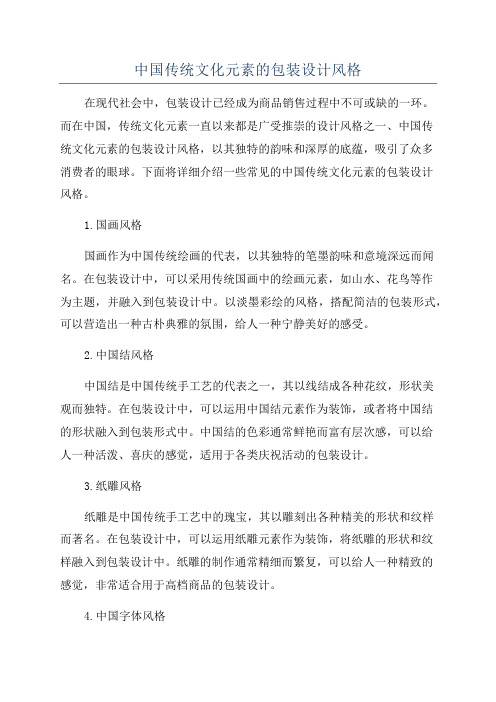 中国传统文化元素的包装设计风格

在现代社会中，包装设计已经成为商品销售过程中不可或缺的一环。而在中国，传统文化元素一直以来都是广受推崇的设计风格之一、中国传统文化元素的包装设计风格，以其独特的韵味和深厚的底蕴，吸引了众多消费者的眼球。下面将详细介绍一些常见的中国传统文化元素的包装设计风格。

1.国画风格

国画作为中国传统绘画的代表，以其独特的笔墨韵味和意境深远而闻名。在包装设计中，可以采用传统国画中的绘画元素，如山水、花鸟等作为主题，并融入到包装设计中。以淡墨彩绘的风格，搭配简洁的包装形式，可以营造出一种古朴典雅的氛围，给人一种宁静美好的感受。

2.中国结风格

中国结是中国传统手工艺的代表之一，其以线结成各种花纹，形状美观而独特。在包装设计中，可以运用中国结元素作为装饰，或者将中国结的形状融入到包装形式中。中国结的色彩通常鲜艳而富有层次感，可以给人一种活泼、喜庆的感觉，适用于各类庆祝活动的包装设计。

3.纸雕风格

纸雕是中国传统手工艺中的瑰宝，其以雕刻出各种精美的形状和纹样而著名。在包装设计中，可以运用纸雕元素作为装饰，将纸雕的形状和纹样融入到包装设计中。纸雕的制作通常精细而繁复，可以给人一种精致的感觉，非常适合用于高档商品的包装设计。

4.中国字体风格